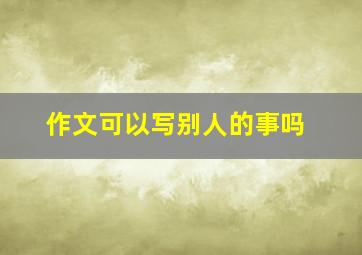 作文可以写别人的事吗